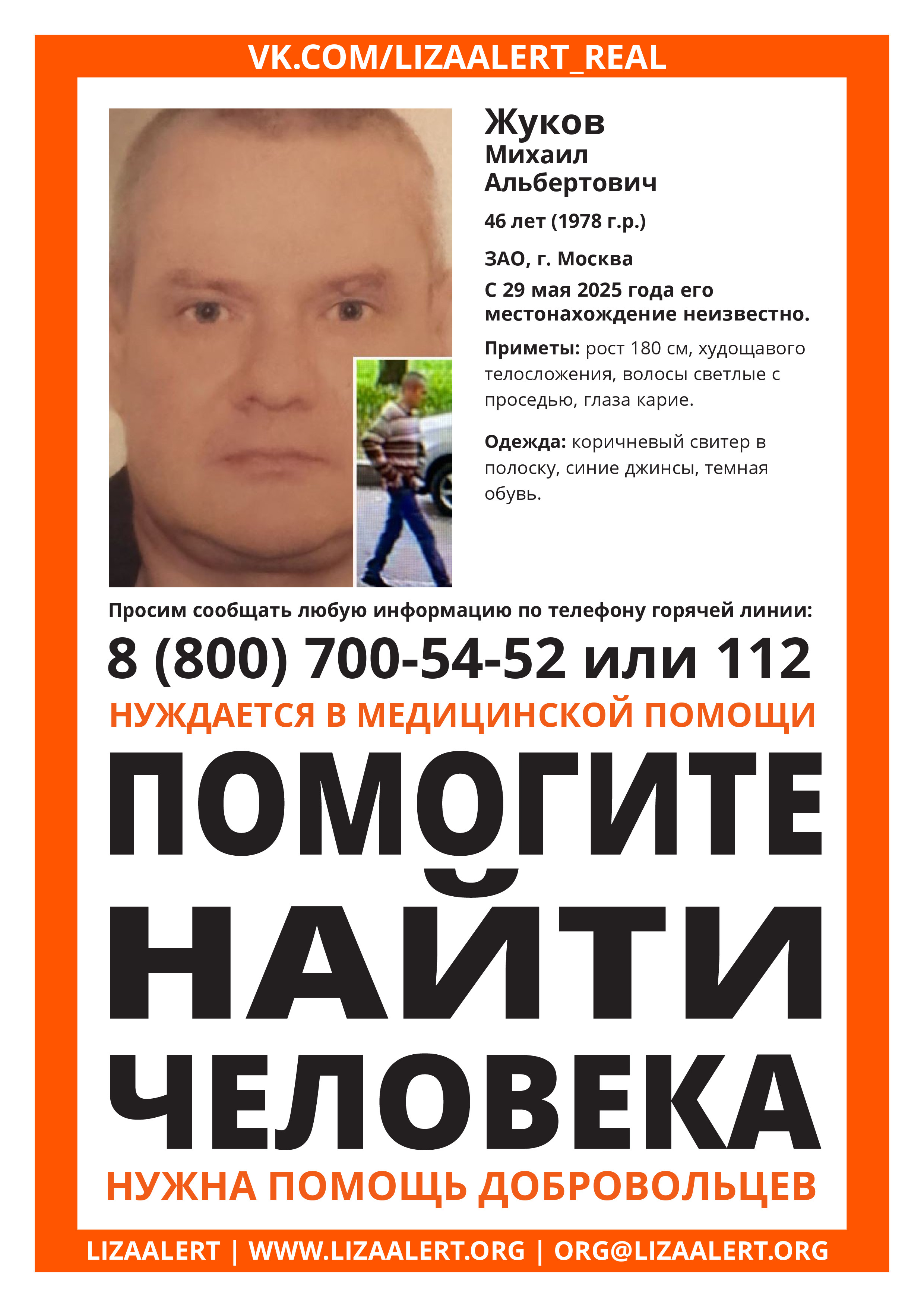 VK.COM/LIZAALERT_REAL

Жуков
Михаил
Альбертович

46 лет (1978 г.р.)

ЗАО, г. Москва

С 29 мая 2025 года его местонахождение неизвестно.

Приметы: рост 180 см, худощавого телосложения, волосы светлые с проседью, глаза карие.

Одежда: коричневый свитер в полоску, синие джинсы, темная обувь.

Просим сообщать любую информацию по телефону горячей линии:

8 (800) 700-54-52 или 112

НУЖДАЕТСЯ В МЕДИЦИНСКОЙ ПОМОЩИ

ПОМОГИТЕ НАЙТИ ЧЕЛОВЕКА

НУЖНА ПОМОЩЬ ДОБРОВОЛЬЦЕВ

LIZAALERT | WWW.LIZAALERT.ORG | ORG@LIZAALERT.ORG